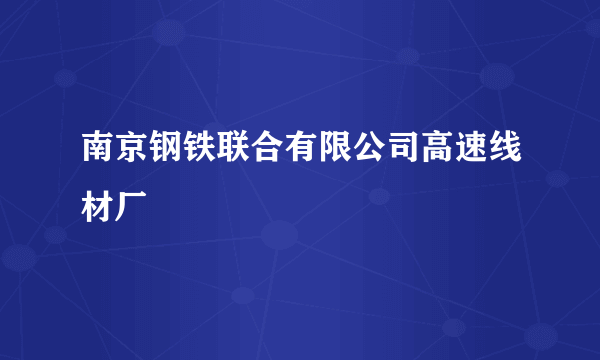 南京钢铁联合有限公司高速线材厂